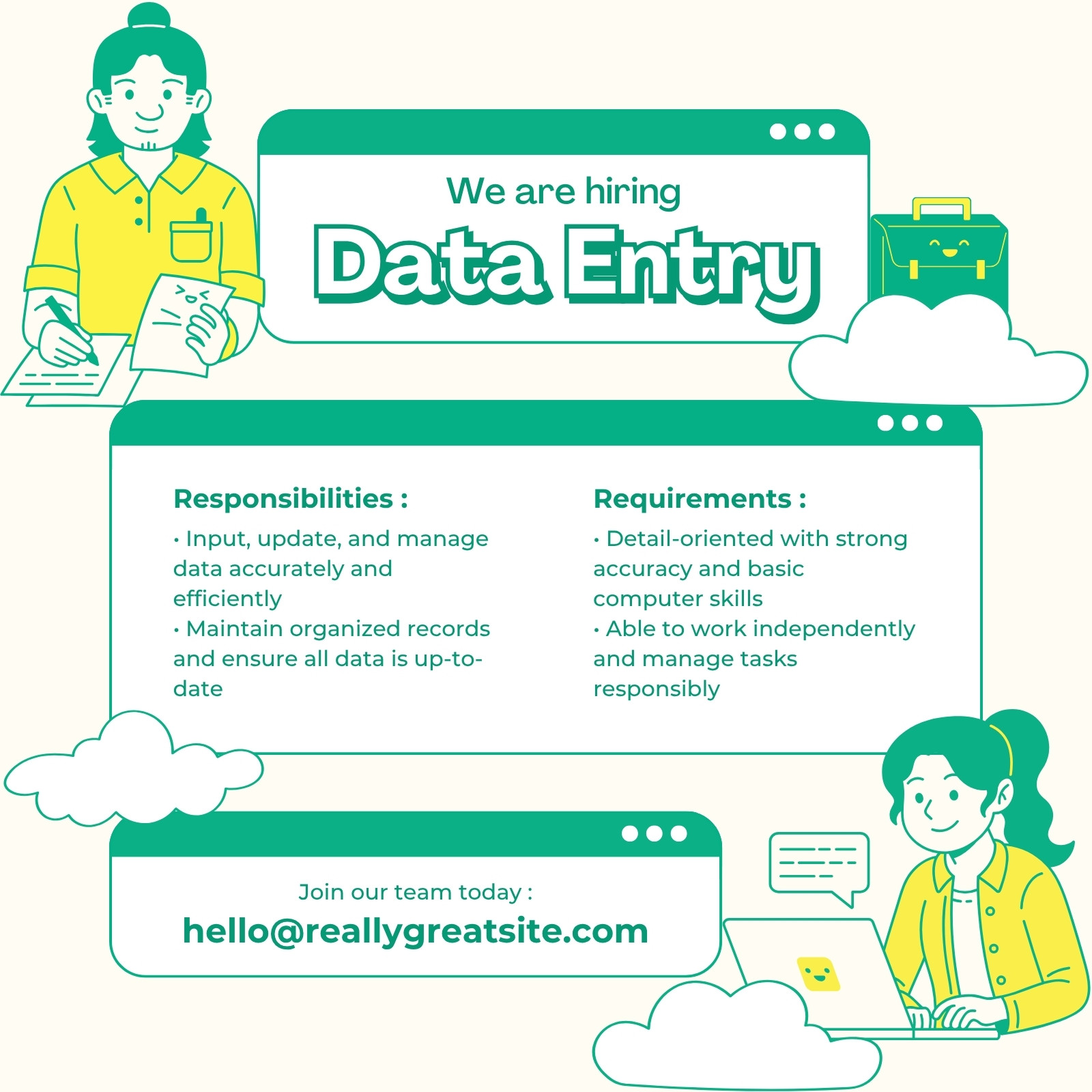 We are hiring

Data Entry

Responsibilities :

• Input, update, and manage data accurately and efficiently

• Maintain organized records and ensure all data is up-to-date

Requirements :

• Detail-oriented with strong accuracy and basic computer skills

• Able to work independently and manage tasks responsibly

Join our team today :

hello@reallygreatsite.com